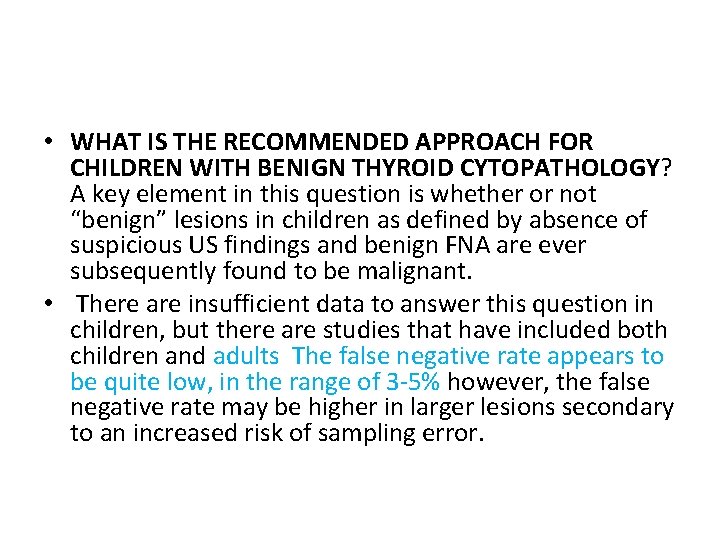 • WHAT IS THE RECOMMENDED APPROACH FOR CHILDREN WITH BENIGN THYROID CYTOPATHOLOGY? A key element in this question is whether or not “benign” lesions in children as defined by absence of suspicious US findings and benign FNA are ever subsequently found to be malignant.

• There are insufficient data to answer this question in children, but there are studies that have included both children and adults The false negative rate appears to be quite low, in the range of 3-5% however, the false negative rate may be higher in larger lesions secondary to an increased risk of sampling error.